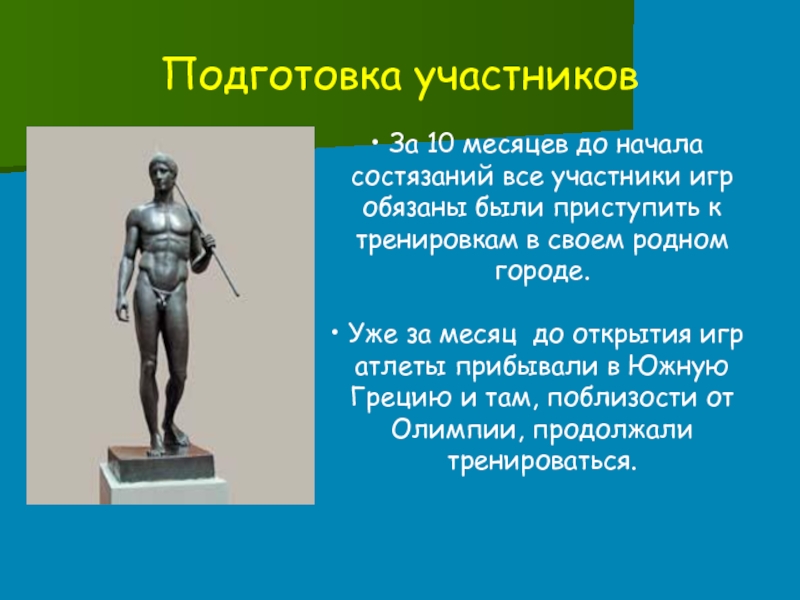 Подготовка участников

• За 10 месяцев до начала состязаний все участники игр обязаны были приступить к тренировкам в своем родном городе.

• Уже за месяц  до открытия игр атлеты прибывали в Южную Грецию и там, поблизости от Олимпии, продолжали тренироваться.